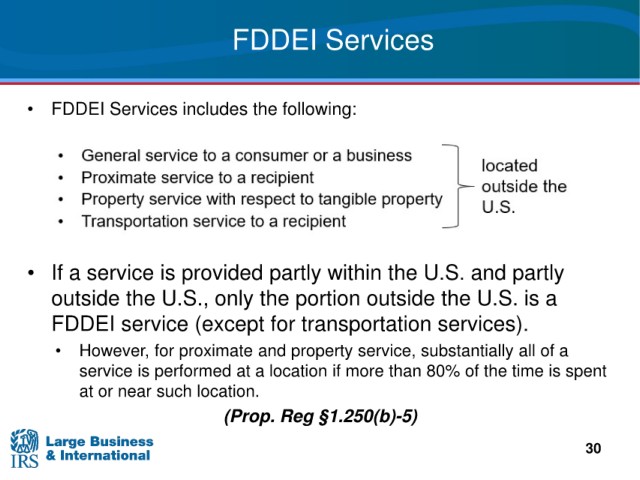 FDDEI Services

• FDDEI Services includes the following:

• General service to a consumer or a business
• Proximate service to a recipient
• Property service with respect to tangible property
• Transportation service to a recipient

located outside the U.S.

• If a service is provided partly within the U.S. and partly outside the U.S., only the portion outside the U.S. is a FDDEI service (except for transportation services).

• However, for proximate and property service, substantially all of a service is performed at a location if more than 80% of the time is spent at or near such location.

(Prop. Reg §1.250(b)-5)

IRS Large Business & International

30